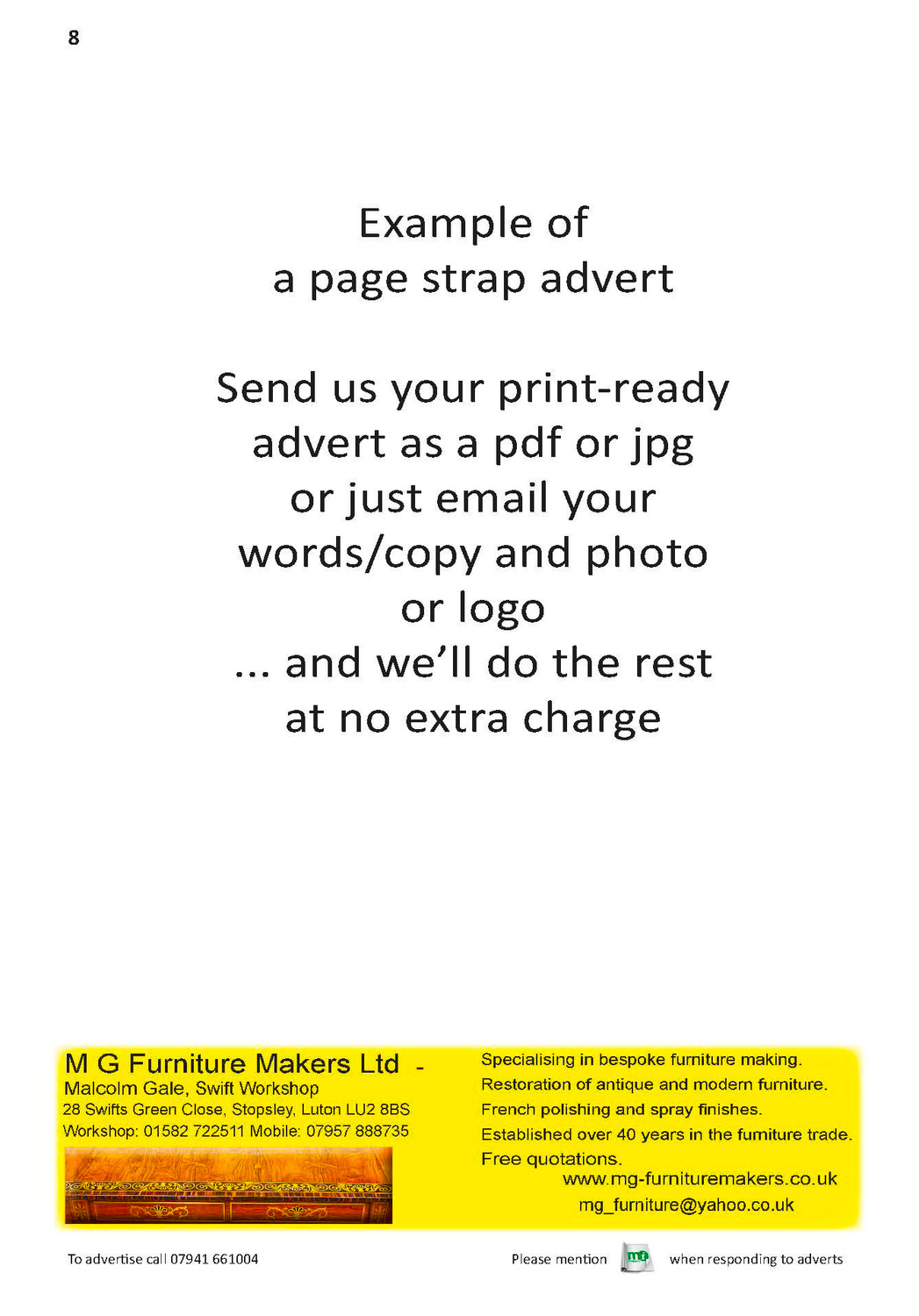 8

Example of
a page strap advert

Send us your print-ready
advert as a pdf or jpg
or just email your
words/copy and photo
or logo
... and we'll do the rest
at no extra charge

M G Furniture Makers Ltd -
Malcolm Gale, Swift Workshop
28 Swifts Green Close, Stopsley, Luton LU2 8BS
Workshop: 01582 722511 Mobile: 07957 888735

Specialising in bespoke furniture making.
Restoration of antique and modern furniture.
French polishing and spray finishes.
Established over 40 years in the furniture trade.
Free quotations.
www.mg-furnituremakers.co.uk
mg_furniture@yahoo.co.uk

To advertise call 07941 661004

Please mention when responding to adverts